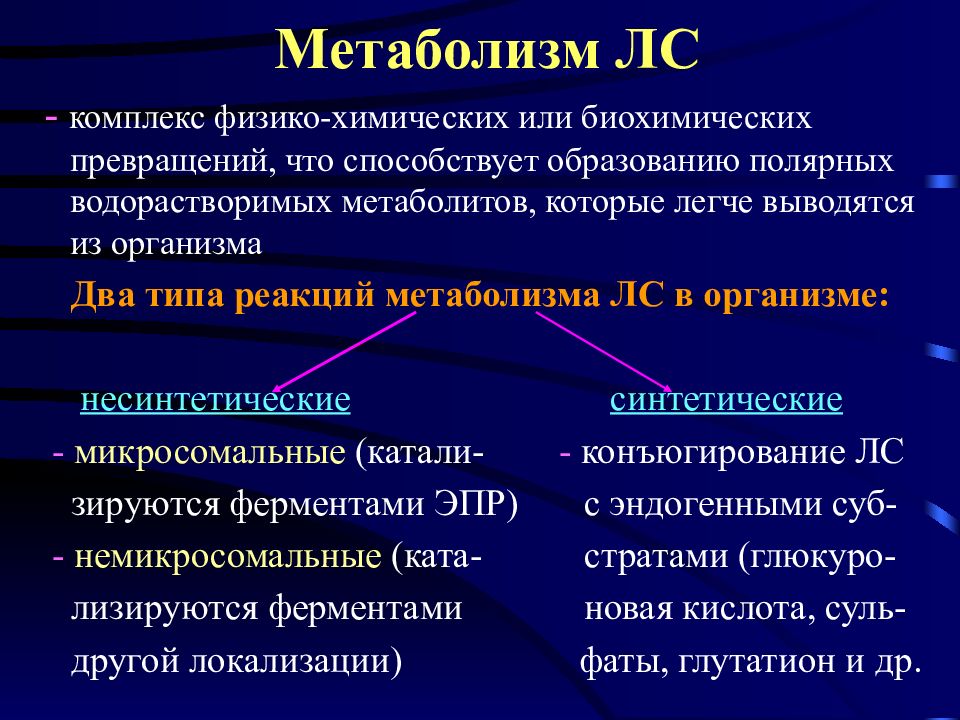 Метаболизм ЛС

- комплекс физико-химических или биохимических превращений, что способствует образованию полярных водорастворимых метаболитов, которые легче выводятся из организма

Два типа реакций метаболизма ЛС в организме:

несинтетические

- микросомальные (катализируются ферментами ЭПР)
- немикросомальные (катализируются ферментами другой локализации)

синтетические

- конъюгирование ЛС с эндогенными субстратами (глюкуроновая кислота, сульфаты, глутатион и др.